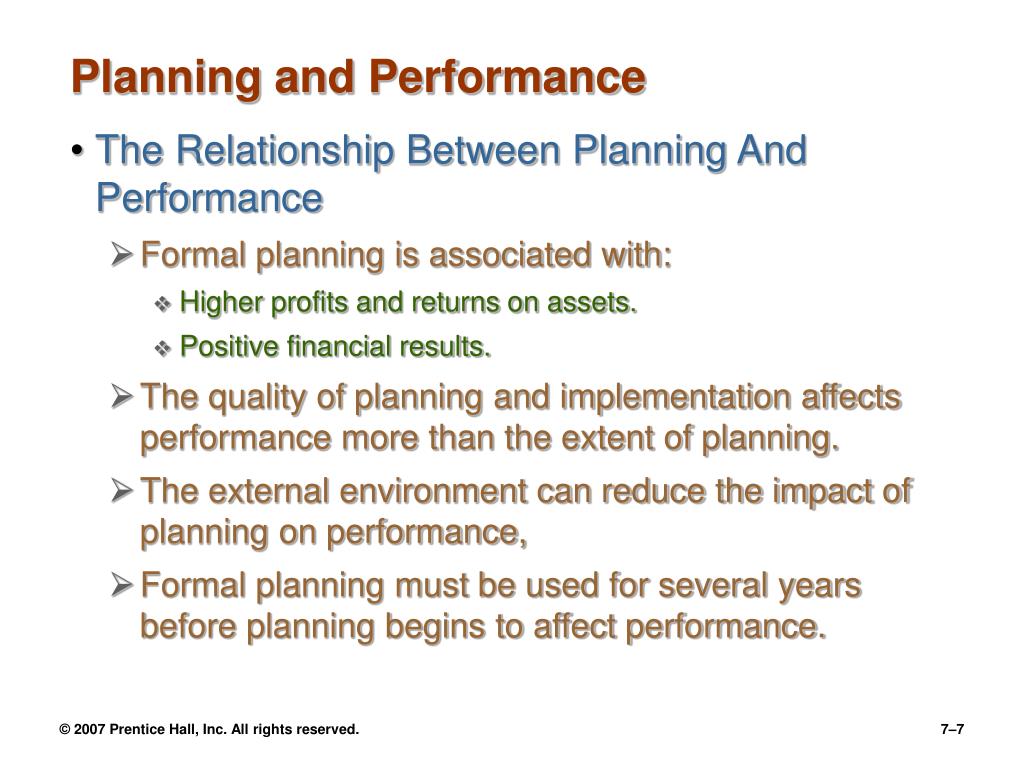 Planning and Performance

• The Relationship Between Planning And Performance

➢ Formal planning is associated with:

❖ Higher profits and returns on assets.

❖ Positive financial results.

➢ The quality of planning and implementation affects performance more than the extent of planning.

➢ The external environment can reduce the impact of planning on performance,

➢ Formal planning must be used for several years before planning begins to affect performance.

© 2007 Prentice Hall, Inc. All rights reserved.

7–7